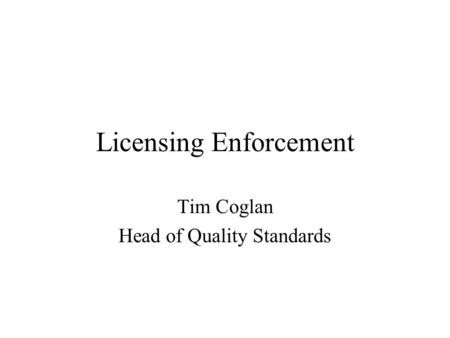 Licensing Enforcement

Tim Coglan
Head of Quality Standards